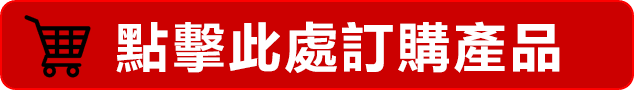 點擊此處訂購產品